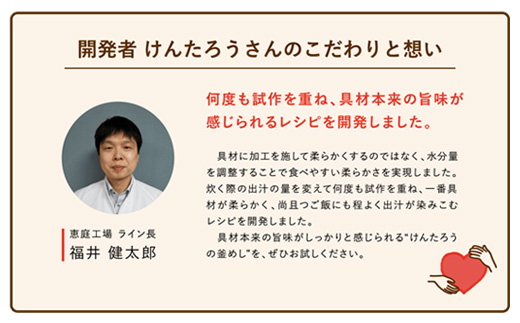 開発者 けんたろうさんのこだわりと想い

何度も試作を重ね、具材本来の旨味が感じられるレシピを開発しました。

具材に加工を施して柔らかくするのではなく、水分量を調整することで食べやすい柔らかさを実現しました。炊く際の出汁の量を変えて何度も試作を重ね、一番具材が柔らかく、尚且つご飯にも程よく出汁が染みこむレシピを開発しました。

具材本来の旨味がしっかりと感じられる"けんたろうの釜めし"を、ぜひお試しください。

恵庭工場 ライン長
福井 健太郎